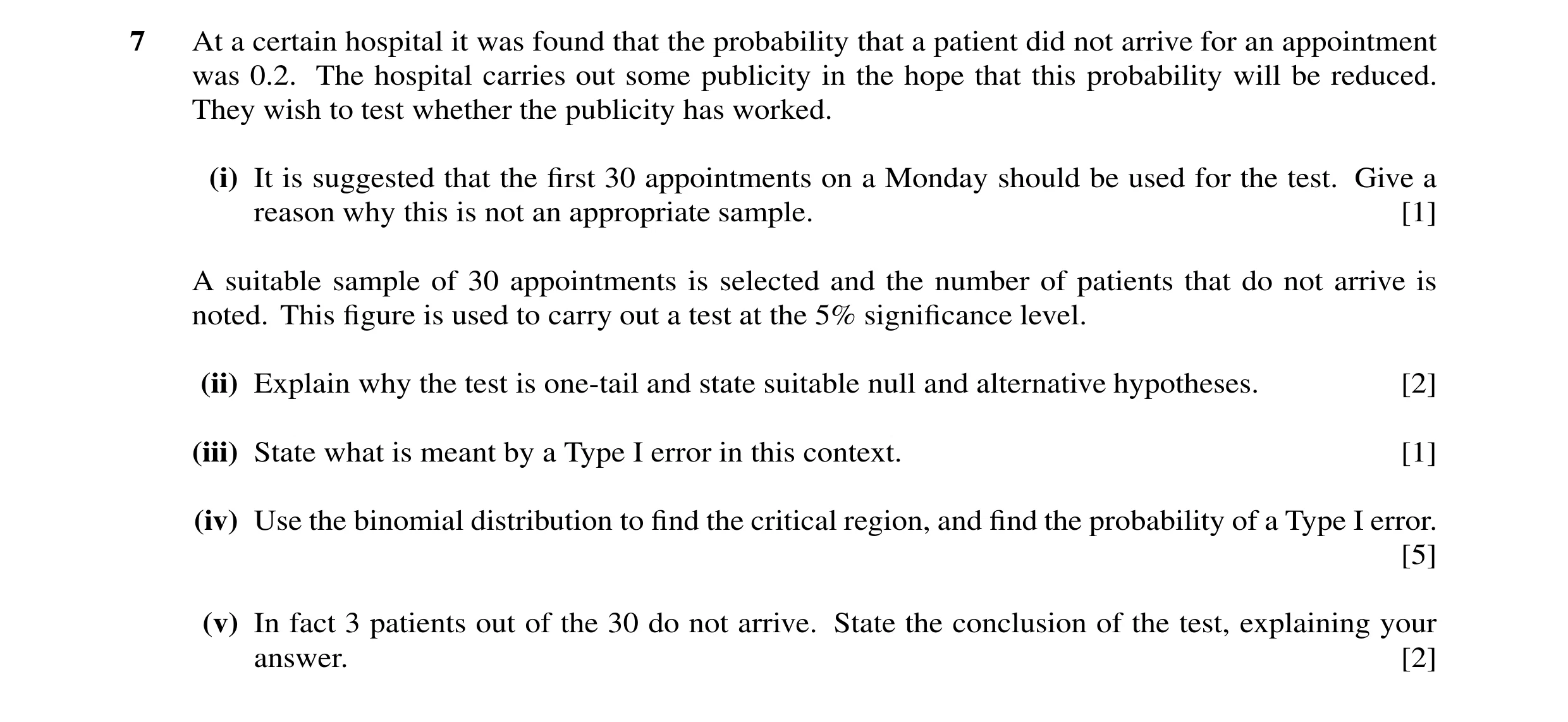 7 At a certain hospital it was found that the probability that a patient did not arrive for an appointment was 0.2. The hospital carries out some publicity in the hope that this probability will be reduced. They wish to test whether the publicity has worked.

(i) It is suggested that the first 30 appointments on a Monday should be used for the test. Give a reason why this is not an appropriate sample. [1]

A suitable sample of 30 appointments is selected and the number of patients that do not arrive is noted. This figure is used to carry out a test at the 5% significance level.

(ii) Explain why the test is one-tail and state suitable null and alternative hypotheses. [2]

(iii) State what is meant by a Type I error in this context. [1]

(iv) Use the binomial distribution to find the critical region, and find the probability of a Type I error. [5]

(v) In fact 3 patients out of the 30 do not arrive. State the conclusion of the test, explaining your answer. [2]